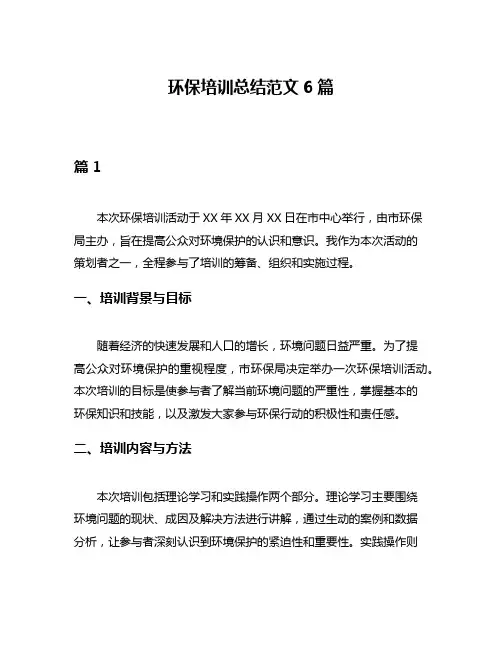 环保培训总结范文 6 篇

篇 1

本次环保培训活动于 XX 年 XX 月 XX 日在市中心举行，由市环保局主办，旨在提高公众对环境保护的认识和意识。我作为本次活动的策划者之一，全程参与了培训的筹备、组织和实施过程。

一、培训背景与目标

随着经济的快速发展和人口的增长，环境问题日益严重。为了提高公众对环境保护的重视程度，市环保局决定举办一次环保培训活动。本次培训的目标是使参与者了解当前环境问题的严重性，掌握基本的环保知识和技能，以及激发大家参与环保行动的积极性和责任感。

二、培训内容与方法

本次培训包括理论学习和实践操作两个部分。理论学习主要围绕环境问题的现状、成因及解决方法进行讲解，通过生动的案例和数据分析，让参与者深刻认识到环境保护的紧迫性和重要性。实践操作则